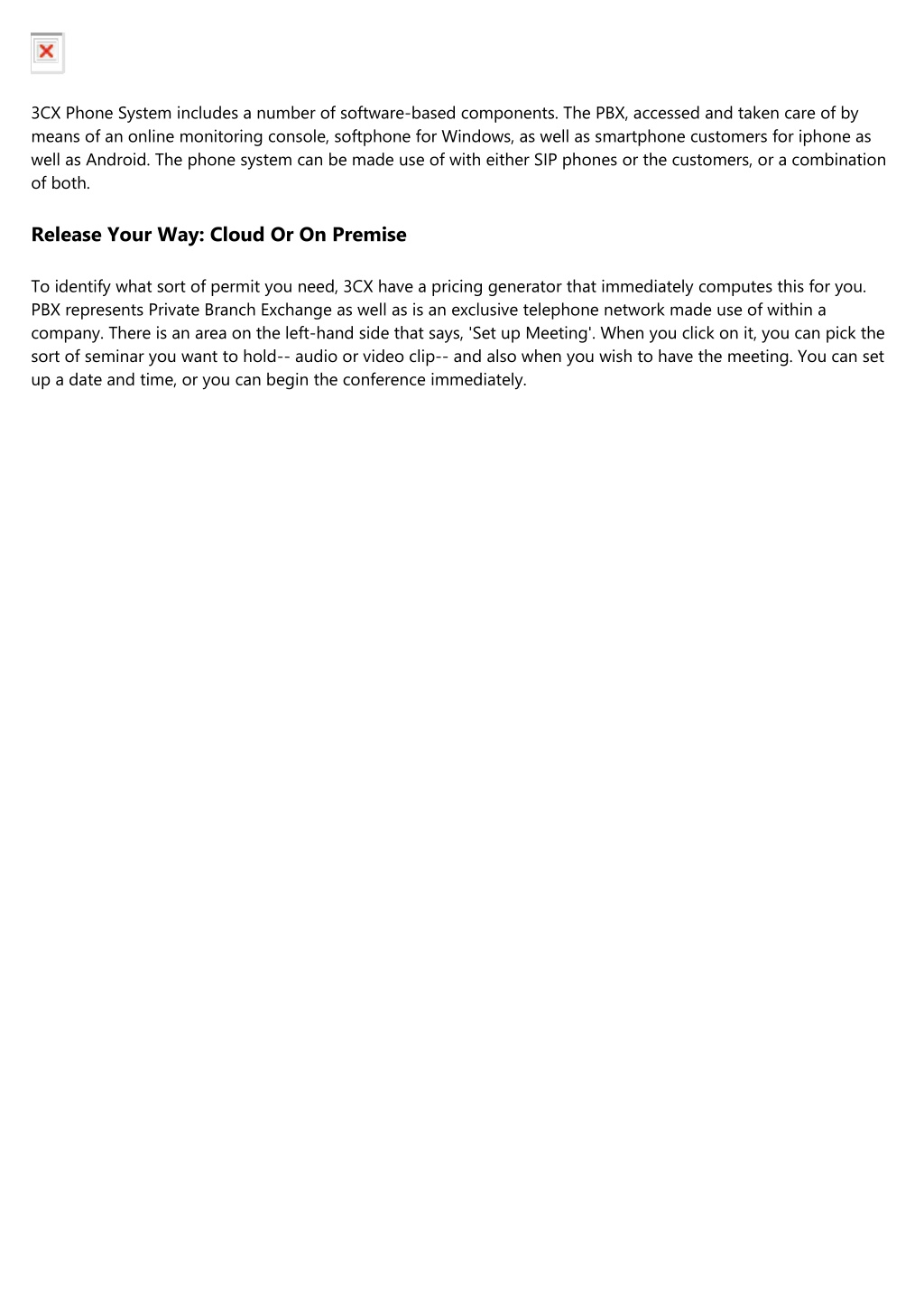 3CX Phone System includes a number of software-based components. The PBX, accessed and taken care of by means of an online monitoring console, softphone for Windows, as well as smartphone customers for iphone as well as Android. The phone system can be made use of with either SIP phones or the customers, or a combination of both.

Release Your Way: Cloud Or On Premise

To identify what sort of permit you need, 3CX have a pricing generator that immediately computes this for you. PBX represents Private Branch Exchange as well as is an exclusive telephone network made use of within a company. There is an area on the left-hand side that says, 'Set up Meeting'. When you click on it, you can pick the sort of seminar you want to hold-- audio or video clip-- and also when you wish to have the meeting. You can set up a date and time, or you can begin the conference immediately.